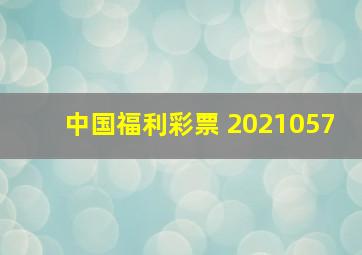 中国福利彩票 2021057